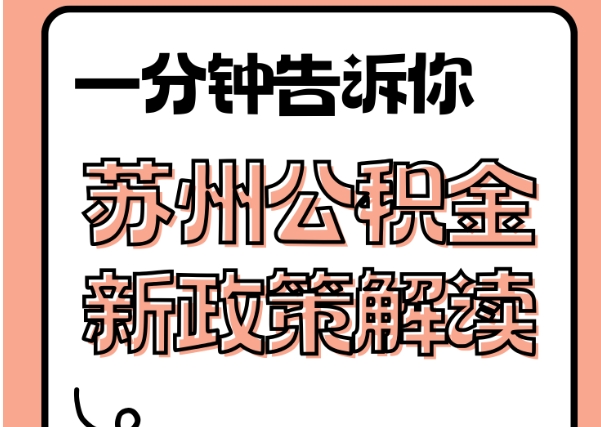 一分钟告诉你

苏州公积金
新政策解读